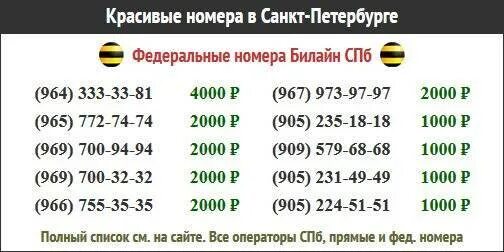 Красивые номера в Санкт-Петербурге

Федеральные номера Билайн СПб

(964) 333-33-81 4000 ₽
(965) 772-74-74 2000 ₽
(969) 700-94-94 2000 ₽
(969) 700-32-32 2000 ₽
(966) 755-35-35 2000 ₽

(967) 973-97-97 2000 ₽
(905) 235-18-18 1000 ₽
(909) 579-68-68 1000 ₽
(905) 231-49-49 1000 ₽
(905) 224-51-51 1000 ₽

Полный список см. на сайте. Все операторы СПб, прямые и фед. номера